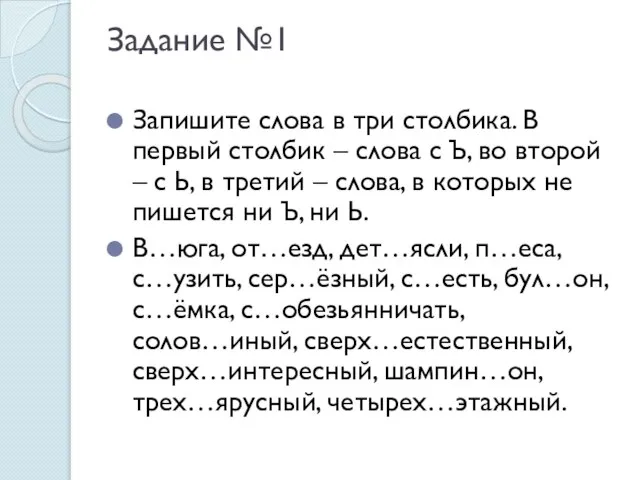 Задание №1

Запишите слова в три столбика. В первый столбик – слова с Ъ, во второй – с Ь, в третий – слова, в которых не пишется ни Ъ, ни Ь.

В…юга, от…езд, дет…ясли, п…еса, с…узить, сер…ёзный, с…есть, бул…он, с…ёмка, с…обезьянничать, солов…иный, сверх…естественный, сверх…интересный, шампин…он, трех…ярусный, четырех…этажный.